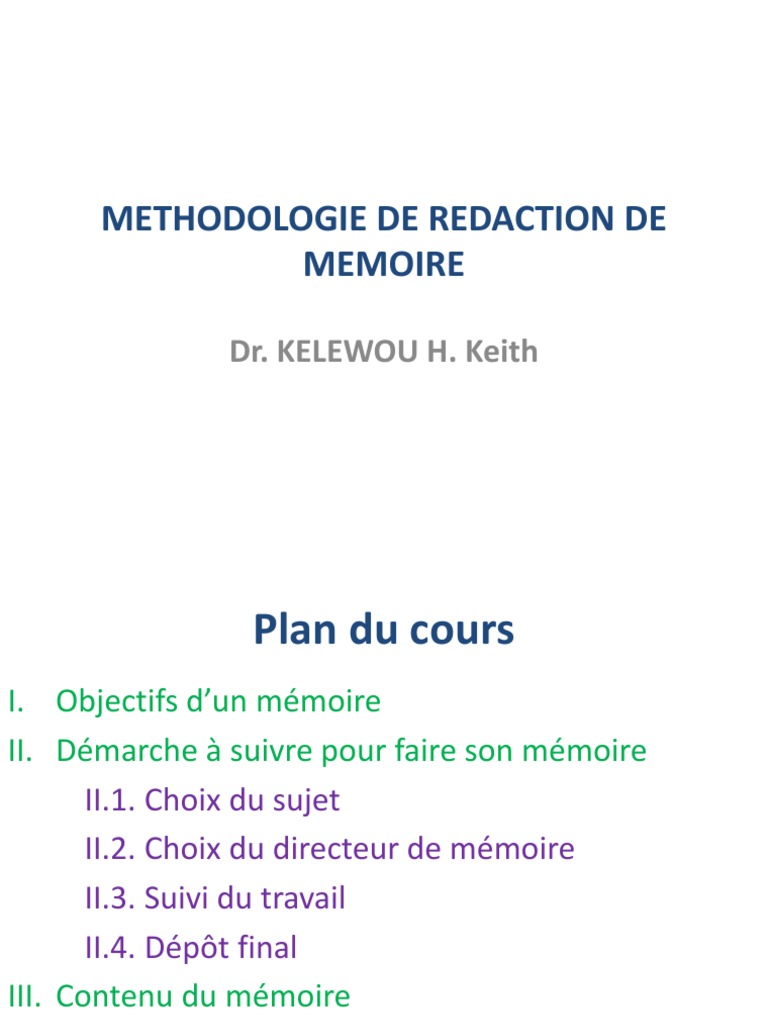 METHODOLOGIE DE REDACTION DE MEMOIRE

Dr. KELEWOU H. Keith

Plan du cours

I. Objectifs d’un mémoire
II. Démarche à suivre pour faire son mémoire
II.1. Choix du sujet
II.2. Choix du directeur de mémoire
II.3. Suivi du travail
II.4. Dépôt final
III. Contenu du mémoire